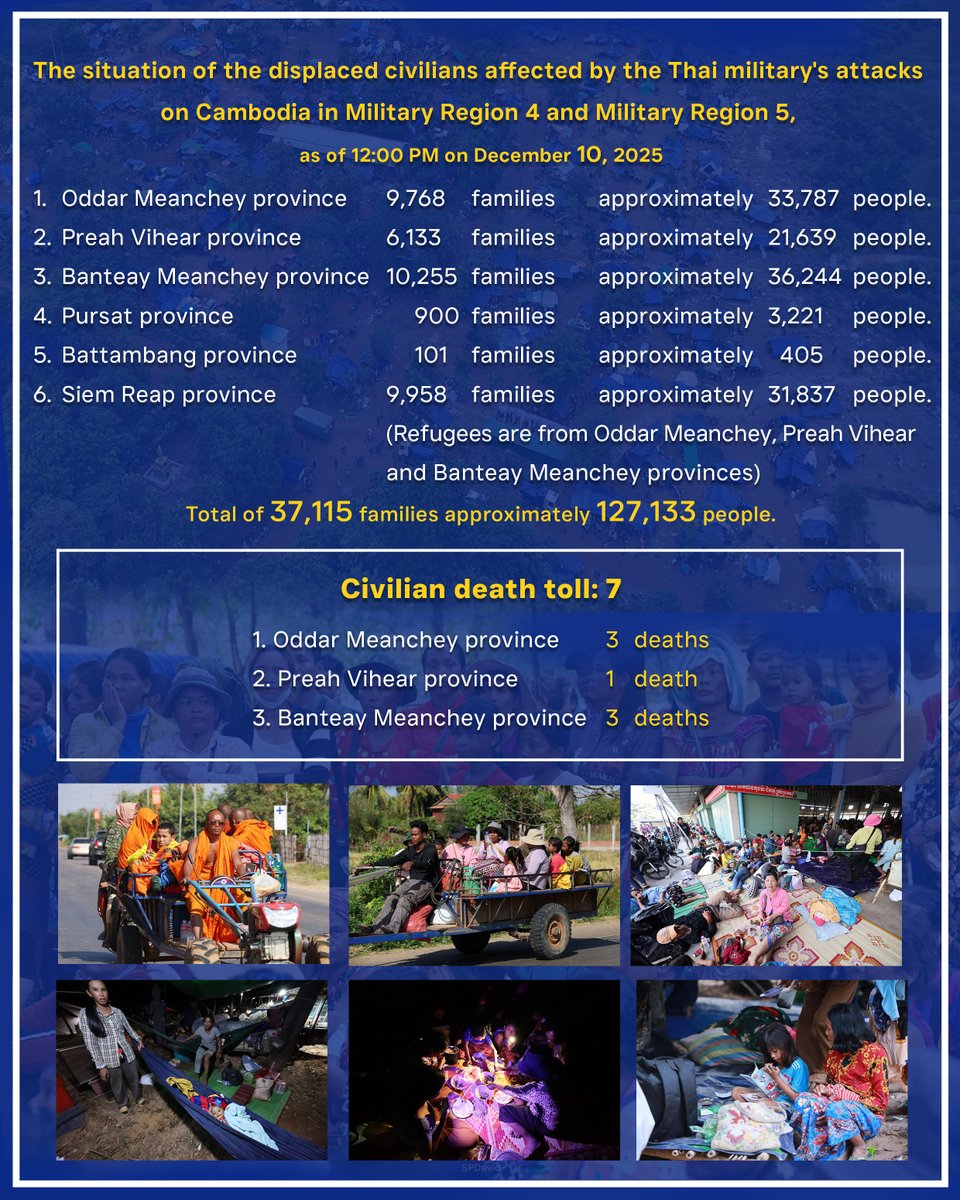 The situation of the displaced civilians affected by the Thai military's attacks on Cambodia in Military Region 4 and Military Region 5,

as of 12:00 PM on December 10, 2025

1. Oddar Meanchey province 9,768 families approximately 33,787 people.
2. Preah Vihear province 6,133 families approximately 21,639 people.
3. Banteay Meanchey province 10,255 families approximately 36,244 people.
4. Pursat province 900 families approximately 3,221 people.
5. Battambang province 101 families approximately 405 people.
6. Siem Reap province 9,958 families approximately 31,837 people.
(Refugees are from Oddar Meanchey, Preah Vihear and Banteay Meanchey provinces)

Total of 37,115 families approximately 127,133 people.

Civilian death toll: 7

1. Oddar Meanchey province 3 deaths
2. Preah Vihear province 1 death
3. Banteay Meanchey province 3 deaths

SPDavid